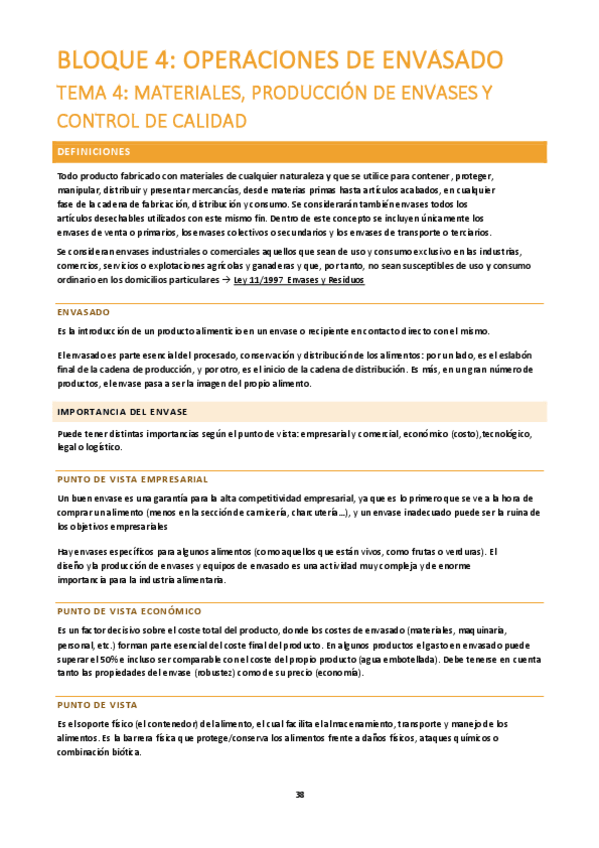 BLOQUE 4: OPERACIONES DE ENVASADO
TEMA 4: MATERIALES, PRODUCCIÓN DE ENVASES Y CONTROL DE CALIDAD

DEFINICIONES

Todo producto fabricado con materiales de cualquier naturaleza y que se utilice para contener, proteger, manipular, distribuir y presentar mercancías, desde materias primas hasta artículos acabados, en cualquier fase de la cadena de fabricación, distribución y consumo. Se considerarán también envases todos los artículos desechables utilizados con este mismo fin. Dentro de este concepto se incluyen únicamente los envases de venta o primarios, los envases colectivos o secundarios y los envases de transporte o terciarios.

Se consideran envases industriales o comerciales aquellos que sean de uso y consumo exclusivo en las industrias, comercios, servicios o explotaciones agrícolas y ganaderas y que, por tanto, no sean susceptibles de uso y consumo ordinario en los domicilios particulares → Ley 11/1997 Envases y Residuos

ENVASADO

Es la introducción de un producto alimenticio en un envase o recipiente en contacto directo con el mismo.

El envasado es parte esencial del procesado, conservación y distribución de los alimentos: por un lado, es el eslabón final de la cadena de producción, y por otro, es el inicio de la cadena de distribución. Es más, en un gran número de productos, el envase pasa a ser la imagen del propio alimento.

IMPORTANCIA DEL ENVASE

Puede tener distintas importancias según el punto de vista: empresarial y comercial, económico (costo), tecnológico, legal o logístico.

PUNTO DE VISTA EMPRESARIAL

Un buen envase es una garantía para la alta competitividad empresarial, ya que es lo primero que se ve a la hora de comprar un alimento (menos en la sección de carnicería, charcutería...), y un envase inadecuado puede ser la ruina de los objetivos empresariales

Hay envases específicos para algunos alimentos (como aquellos que están vivos, como frutas o verduras). El diseño y la producción de envases y equipos de envasado es una actividad muy compleja y de enorme importancia para la industria alimentaria.

PUNTO DE VISTA ECONÓMICO

Es un factor decisivo sobre el coste total del producto, donde los costes de envasado (materiales, maquinaria, personal, etc.) forman parte esencial del coste final del producto. En algunos productos el gasto en envasado puede superar el 50% e incluso ser comparable con el coste del propio producto (agua embotellada). Debe tenerse en cuenta tanto las propiedades del envase (robustez) como de su precio (economía).

PUNTO DE VISTA

Es el soporte físico (el contenedor) del alimento, el cual facilita el almacenamiento, transporte y manejo de los alimentos. Es la barrera física que protege/conserva los alimentos frente a daños físicos, ataques químicos o combinación biótica.

38